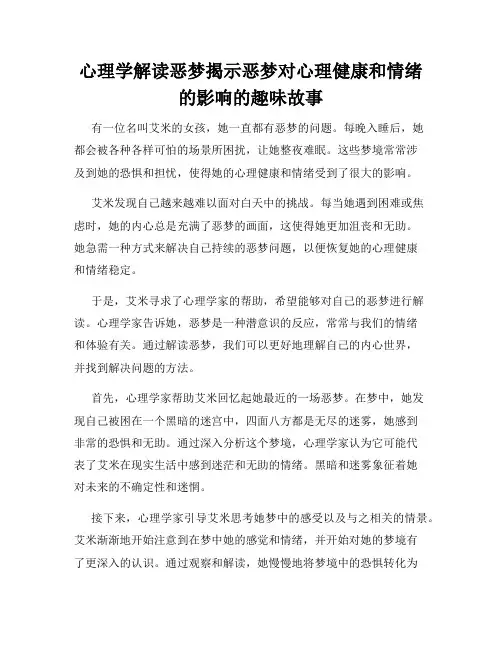 心理学解读恶梦揭示恶梦对心理健康和情绪的影响的趣味故事

有一位名叫艾米的女孩，她一直都有恶梦的问题。每晚入睡后，她都会被各种各样可怕的场景所困扰，让她整夜难眠。这些梦境常常涉及到她的恐惧和担忧，使得她的心理健康和情绪受到了很大的影响。

艾米发现自己越来越难以面对白天中的挑战。每当她遇到困难或焦虑时，她的内心总是充满了恶梦的画面，这使得她更加沮丧和无助。她急需一种方式来解决自己持续的恶梦问题，以便恢复她的心理健康和情绪稳定。

于是，艾米寻求了心理学家的帮助，希望能够对自己的恶梦进行解读。心理学家告诉她，恶梦是一种潜意识的反应，常常与我们的情绪和体验有关。通过解读恶梦，我们可以更好地理解自己的内心世界，并找到解决问题的方法。

首先，心理学家帮助艾米回忆起她最近的一场恶梦。在梦中，她发现自己被困在一个黑暗的迷宫中，四面八方都是无尽的迷雾，她感到非常的恐惧和无助。通过深入分析这个梦境，心理学家认为它可能代表了艾米在现实生活中感到迷茫和无助的情绪。黑暗和迷雾象征着她对未来的不确定性和迷惘。

接下来，心理学家引导艾米思考她梦中的感受以及与之相关的情景。艾米渐渐地开始注意到在梦中她的感觉和情绪，并开始对她的梦境有了更深入的认识。通过观察和解读，她慢慢地将梦境中的恐惧转化为